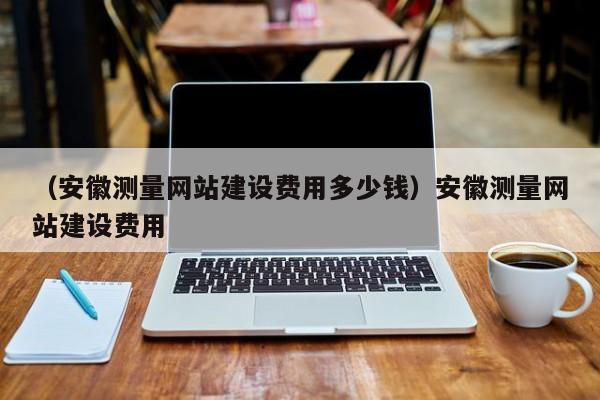 （安徽测量网站建设费用多少钱）安徽测量网站建设费用